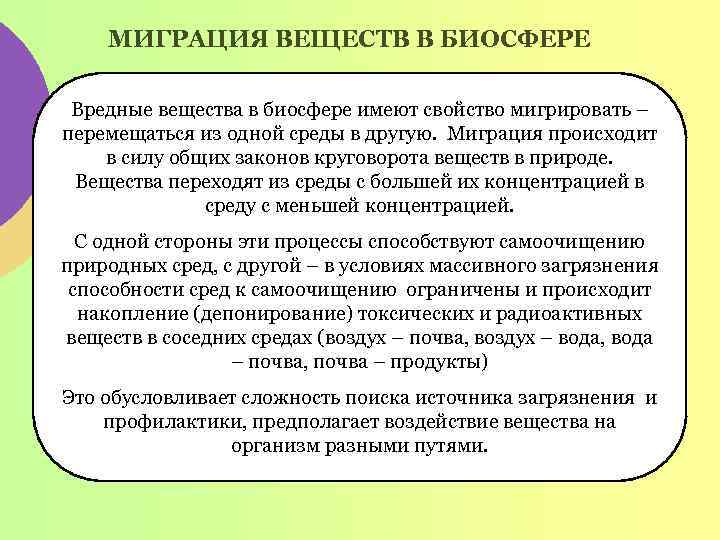 МИГРАЦИЯ ВЕЩЕСТВ В БИОСФЕРЕ

Вредные вещества в биосфере имеют свойство мигрировать – перемещаться из одной среды в другую. Миграция происходит в силу общих законов круговорота веществ в природе. Вещества переходят из среды с большей их концентрацией в среду с меньшей концентрацией.

С одной стороны эти процессы способствуют самоочищению природных сред, с другой – в условиях массивного загрязнения способности сред к самоочищению ограничены и происходит накопление (депонирование) токсических и радиоактивных веществ в соседних средах (воздух – почва, воздух – вода, вода – почва, почва – продукты)

Это обусловливает сложность поиска источника загрязнения и профилактики, предполагает воздействие вещества на организм разными путями.